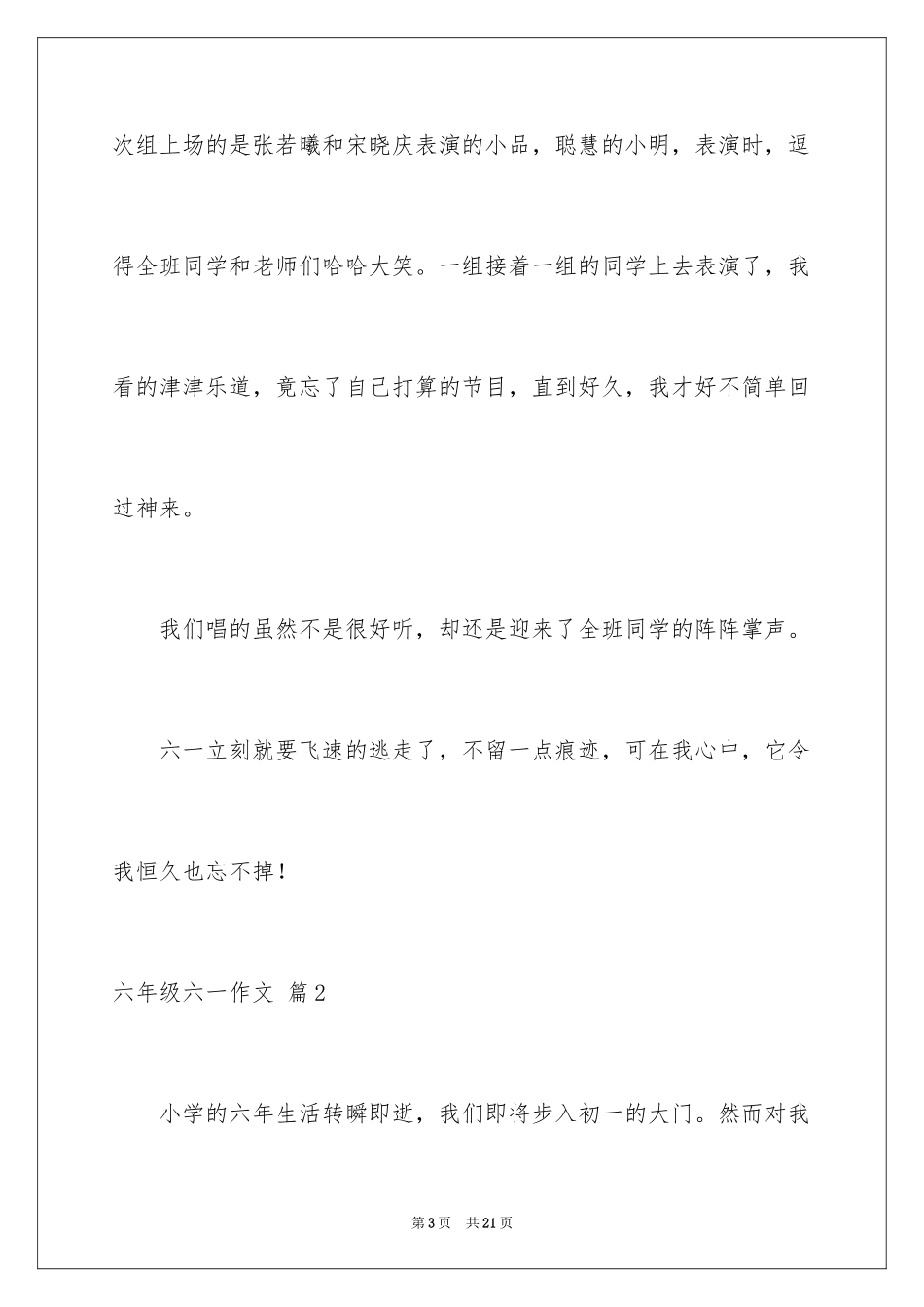 次组上场的是张若曦和宋晓庆表演的小品，聪慧的小明，表演时，逗得全班同学和老师们哈哈大笑。一组接着一组的同学上去表演了，我看的津津乐道，竟忘了自己打算的节目，直到好久，我才好不简单回过神来。

我们唱的虽然不是很好听，却还是迎来了全班同学的阵阵掌声。

六一立刻就要飞速的逃走了，不留一点痕迹，可在我心中，它令我恒久也忘不掉！

六年级六一作文 篇2

小学的六年生活转瞬即逝，我们即将步入初一的大门。然而对我

第3页 共21页